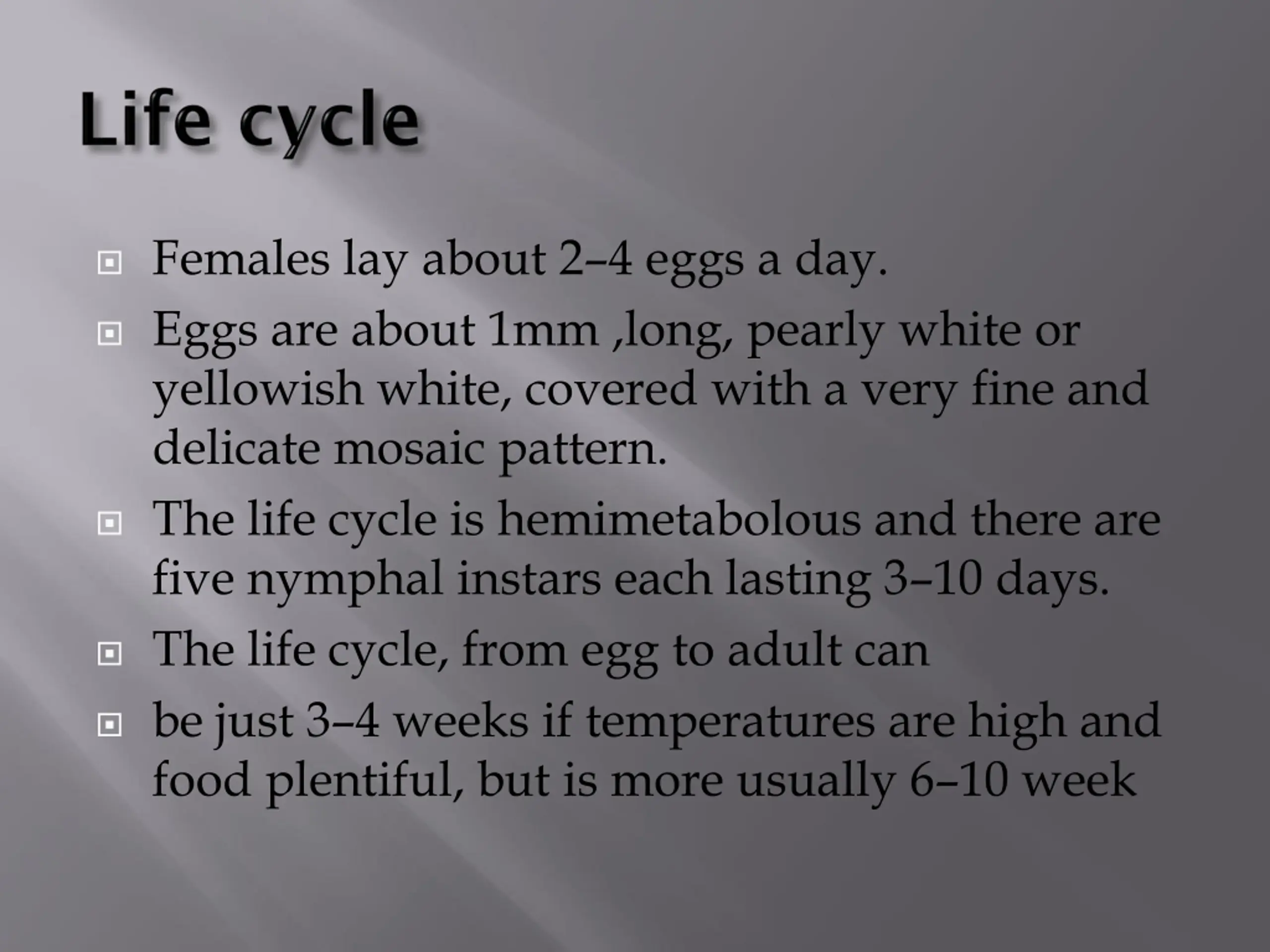 Life cycle

Females lay about 2–4 eggs a day.

Eggs are about 1mm ,long, pearly white or yellowish white, covered with a very fine and delicate mosaic pattern.

The life cycle is hemimetabolous and there are five nymphal instars each lasting 3–10 days.

The life cycle, from egg to adult can

be just 3–4 weeks if temperatures are high and food plentiful, but is more usually 6–10 week